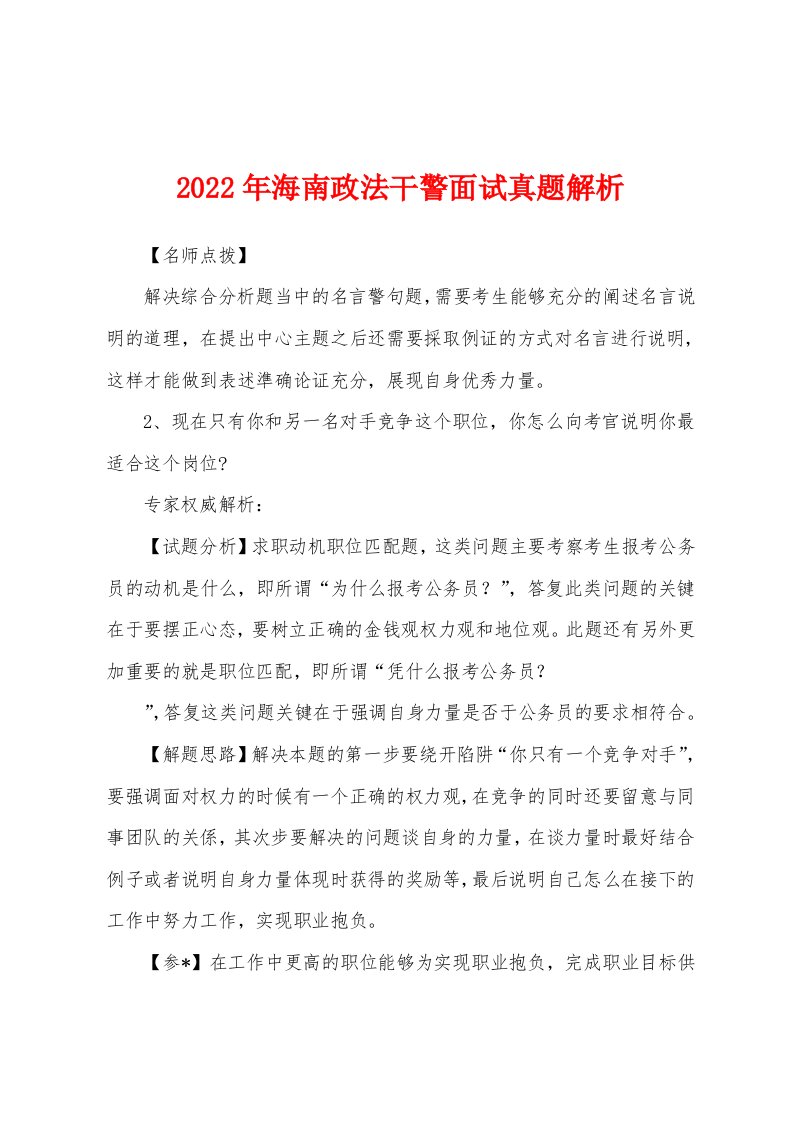 2022年海南政法干警面试真题解析

【名师点拨】

解决综合分析题当中的名言警句题,需要考生能够充分的阐述名言说明的道理，在提出中心主题之后还需要採取例证的方式对名言进行说明，这样才能做到表述準确论证充分，展现自身优秀力量。

2、现在只有你和另一名对手竞争这个职位，你怎么向考官说明你最适合这个岗位?

专家权威解析：

【试题分析】求职动机职位匹配题，这类问题主要考察考生报考公务员的动机是什么，即所谓“为什么报考公务员？”，答复此类问题的关键在于要摆正心态，要树立正确的金钱观权力观和地位观。此题还有另外更加重要的就是职位匹配，即所谓“凭什么报考公务员？

”,答复这类问题关键在于强调自身力量是否于公务员的要求相符合。

【解题思路】解决本题的第一步要绕开陷阱“你只有一个竞争对手”,要强调面对权力的时候有一个正确的权力观,在竞争的同时还要留意与同事团队的关係，其次步要解决的问题谈自身的力量，在谈力量时最好结合例子或者说明自身力量体现时获得的奖励等,最后说明自己怎么在接下的工作中努力工作，实现职业抱负。

【参*】在工作中更高的职位能够为实现职业抱负，完成职业目标供